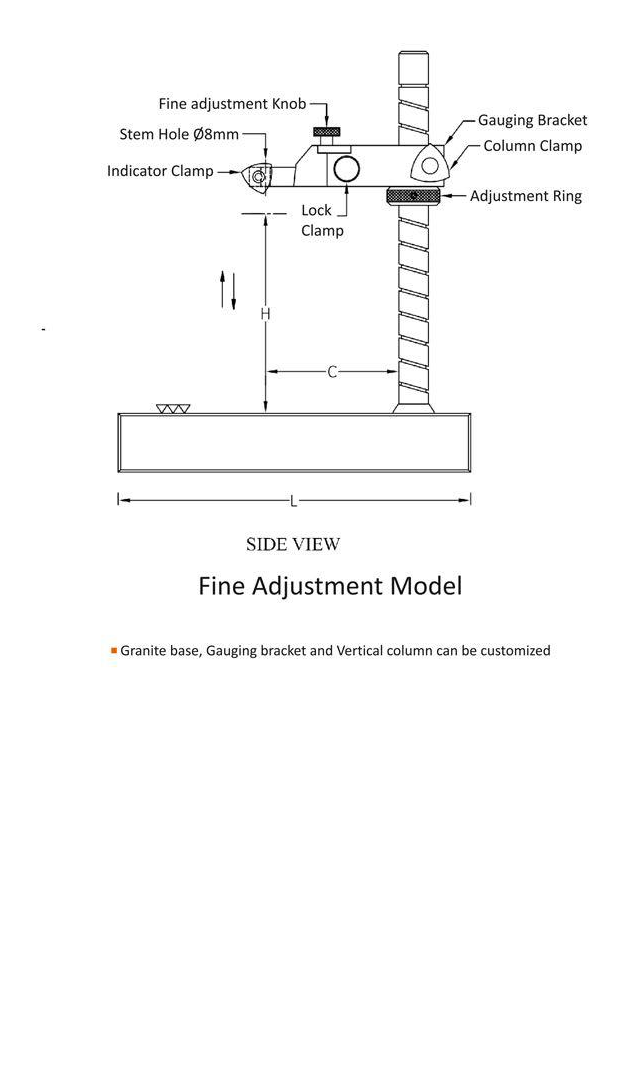 Fine adjustment Knob
Stem Hole Ø8mm
Indicator Clamp
Gauging Bracket
Column Clamp
Adjustment Ring
Lock Clamp
H
C
L

SIDE VIEW

Fine Adjustment Model

Granite base, Gauging bracket and Vertical column can be customized